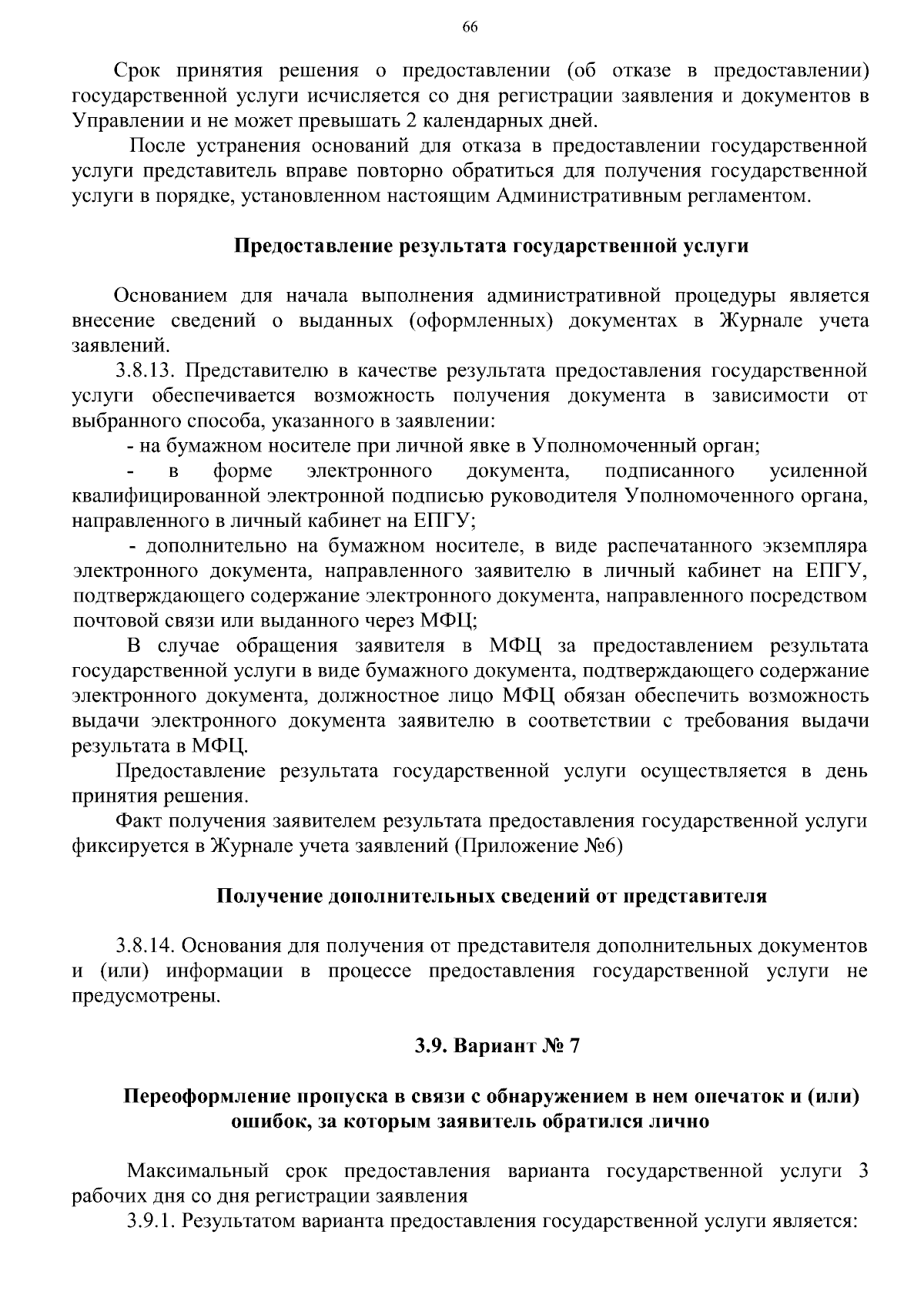 66

Срок принятия решения о предоставлении (об отказе в предоставлении) государственной услуги исчисляется со дня регистрации заявления и документов в Управлении и не может превышать 2 календарных дней.

После устранения оснований для отказа в предоставлении государственной услуги представитель вправе повторно обратиться для получения государственной услуги в порядке, установленном настоящим Административным регламентом.

Предоставление результата государственной услуги

Основанием для начала выполнения административной процедуры является внесение сведений о выданных (оформленных) документах в Журнале учета заявлений.

3.8.13. Представителю в качестве результата предоставления государственной услуги обеспечивается возможность получения документа в зависимости от выбранного способа, указанного в заявлении:

- на бумажном носителе при личной явке в Уполномоченный орган;

- в форме электронного документа, подписанного усиленной квалифицированной электронной подписью руководителя Уполномоченного органа, направленного в личный кабинет на ЕПГУ;

- дополнительно на бумажном носителе, в виде распечатанного экземпляра электронного документа, направленного заявителю в личный кабинет на ЕПГУ, подтверждающего содержание электронного документа, направленного посредством почтовой связи или выданного через МФЦ;

В случае обращения заявителя в МФЦ за предоставлением результата государственной услуги в виде бумажного документа, подтверждающего содержание электронного документа, должностное лицо МФЦ обязан обеспечить возможность выдачи электронного документа заявителю в соответствии с требования выдачи результата в МФЦ.

Предоставление результата государственной услуги осуществляется в день принятия решения.

Факт получения заявителем результата предоставления государственной услуги фиксируется в Журнале учета заявлений (Приложение №6)

Получение дополнительных сведений от представителя

3.8.14. Основания для получения от представителя дополнительных документов и (или) информации в процессе предоставления государственной услуги не предусмотрены.

3.9. Вариант № 7

Переоформление пропуска в связи с обнаружением в нем опечаток и (или) ошибок, за которым заявитель обратился лично

Максимальный срок предоставления варианта государственной услуги 3 рабочих дня со дня регистрации заявления

3.9.1. Результатом варианта предоставления государственной услуги является: